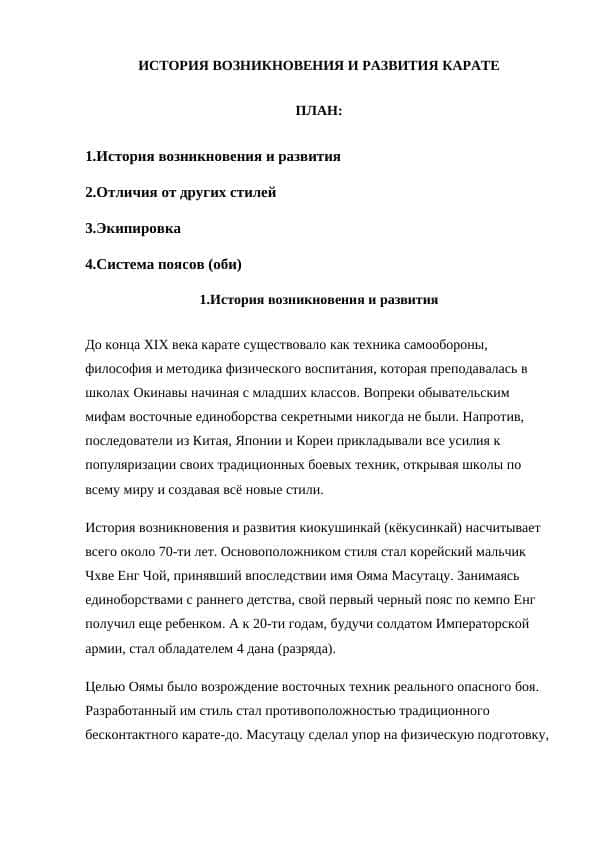 ИСТОРИЯ ВОЗНИКНОВЕНИЯ И РАЗВИТИЯ КАРАТЕ

ПЛАН:

1.История возникновения и развития

2.Отличия от других стилей

3.Экипировка

4.Система поясов (оби)

1.История возникновения и развития

До конца XIX века карате существовало как техника самообороны, философия и методика физического воспитания, которая преподавалась в школах Окинавы начиная с младших классов. Вопреки обывательским мифам восточные единоборства секретными никогда не были. Напротив, последователи из Китая, Японии и Кореи прикладывали все усилия к популяризации своих традиционных боевых техник, открывая школы по всему миру и создавая всё новые стили.

История возникновения и развития киокушинкай (кёкусинкай) насчитывает всего около 70-ти лет. Основоположником стиля стал корейский мальчик Чхве Енг Чой, принявший впоследствии имя Ояма Масутацу. Занимаясь единоборствами с раннего детства, свой первый черный пояс по кемпо Енг получил еще ребенком. А к 20-ти годам, будучи солдатом Императорской армии, стал обладателем 4 дана (разряда).

Целью Оямы было возрождение восточных техник реального опасного боя. Разработанный им стиль стал противоположностью традиционного бесконтактного карате-до. Масутацу сделал упор на физическую подготовку,